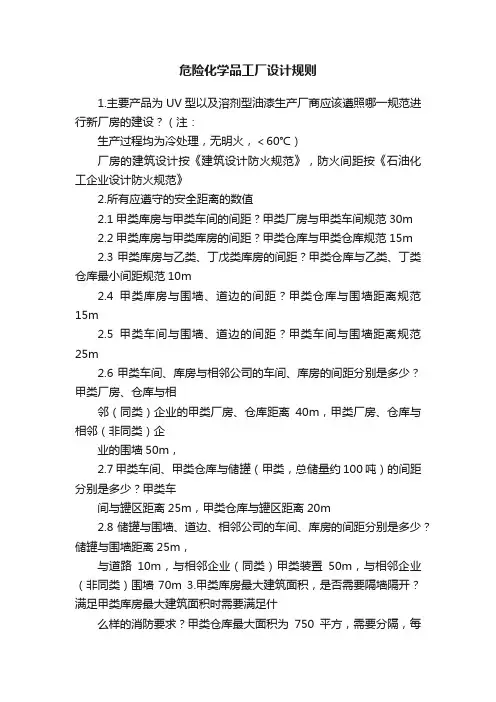 危险化学品工厂设计规则

1.主要产品为UV型以及溶剂型油漆生产厂商应该遵照哪一规范进行新厂房的建设？（注：

生产过程均为冷处理，无明火，＜60℃）

厂房的建筑设计按《建筑设计防火规范》，防火间距按《石油化工企业设计防火规范》

2.所有应遵守的安全距离的数值

2.1 甲类库房与甲类车间的间距？甲类厂房与甲类车间规范 30m

2.2 甲类库房与甲类库房的间距？甲类仓库与甲类仓库规范 15m

2.3 甲类库房与乙类、丁戊类库房的间距？甲类仓库与乙类、丁类仓库最小间距规范 10m

2.4 甲类库房与围墙、道边的间距？甲类仓库与围墙距离规范 15m

2.5 甲类车间与围墙、道边的间距？甲类车间与围墙距离规范 25m

2.6 甲类车间、库房与相邻公司的车间、库房的间距分别是多少？甲类厂房、仓库与相

邻（同类）企业的甲类厂房、仓库距离 40m，甲类厂房、仓库与相邻（非同类）企

业的围墙 50m，

2.7 甲类车间、甲类仓库与储罐（甲类，总储量约100吨）的间距分别是多少？甲类车

间与罐区距离 25m，甲类仓库与罐区距离 20m

2.8 储罐与围墙、道边、相邻公司的车间、库房的间距分别是多少？储罐与围墙距离 25m，

与道路 10m，与相邻企业（同类）甲类装置 50m，与相邻企业（非同类）围墙 70m 3.甲类库房最大建筑面积，是否需要隔墙隔开？满足甲类库房最大建筑面积时需要满足什

么样的消防要求？甲类仓库最大面积为 750 平方，需要分隔，每